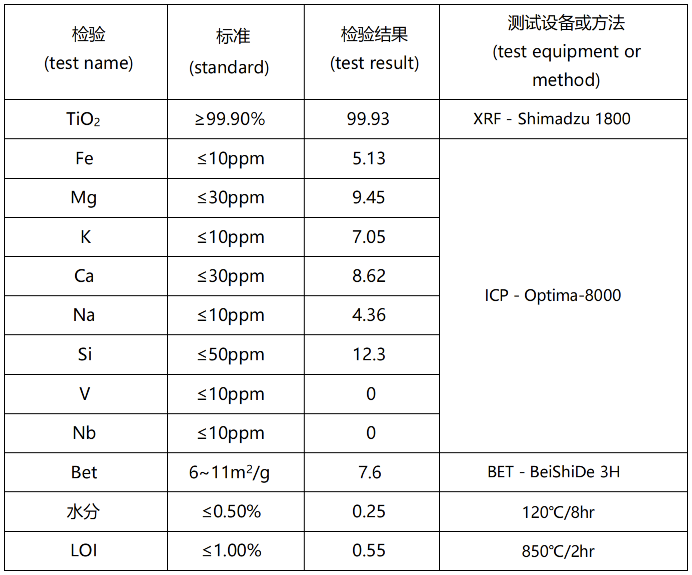 | 检验 (test name) | 标准 (standard) | 检验结果 (test result) | 测试设备或方法 (test equipment or method) |
|---|---|---|---|
| $TiO_2$ | ≥99.90% | 99.93 | XRF - Shimadzu 1800 |
| Fe | ≤10ppm | 5.13 | ICP - Optima-8000 |
| Mg | ≤30ppm | 9.45 | |
| K | ≤10ppm | 7.05 | |
| Ca | ≤30ppm | 8.62 | |
| Na | ≤10ppm | 4.36 | |
| Si | ≤50ppm | 12.3 | |
| V | ≤10ppm | 0 | |
| Nb | ≤10ppm | 0 | |
| Bet | 6~11$m^2$/g | 7.6 | BET - BeiShiDe 3H |
| 水分 | ≤0.50% | 0.25 | 120℃/8hr |
| LOI | ≤1.00% | 0.55 | 850℃/2hr |